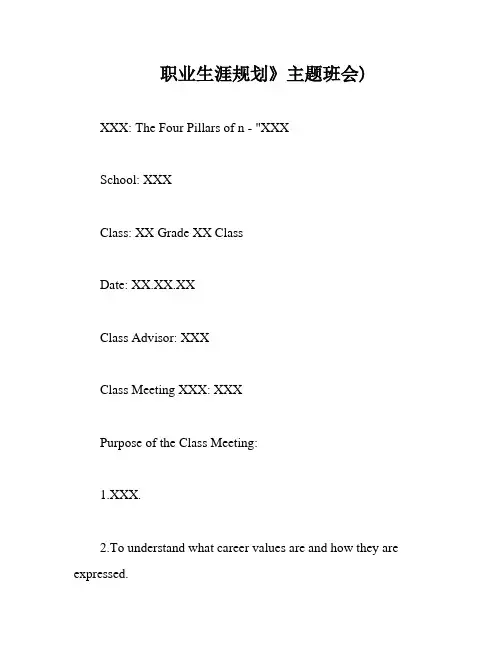 职业生涯规划》主题班会)

XXX: The Four Pillars of n - "XXX

School: XXX

Class: XX Grade XX Class

Date: XX.XX.XX

Class Advisor: XXX

Class Meeting XXX: XXX

Purpose of the Class Meeting:

1.XXX.

2.To understand what career values are and how they are expressed.